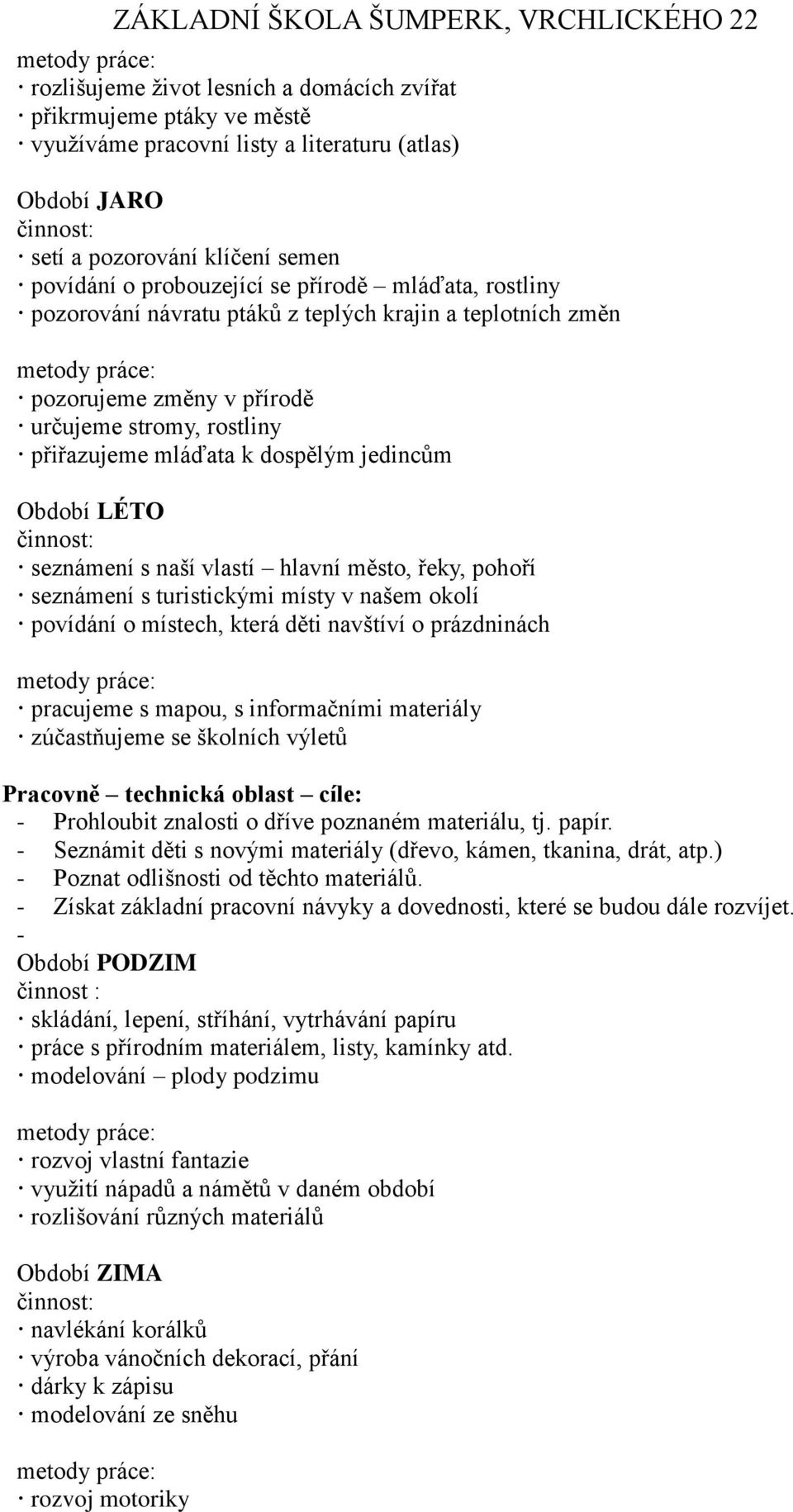 ZÁKLADNÍ ŠKOLA ŠUMPERK, VRCHLICKÉHO 22

metody práce:
· rozlišujeme život lesních a domácích zvířat
· přikrmujeme ptáky ve městě
· využíváme pracovní listy a literaturu (atlas)

Období JARO
činnost:
· setí a pozorování klíčení semen
· povídání o probouzející se přírodě – mláďata, rostliny
· pozorování návratu ptáků z teplých krajin a teplotních změn

metody práce:
· pozorujeme změny v přírodě
· určujeme stromy, rostliny
· přiřazujeme mláďata k dospělým jedincům

Období LÉTO
činnost:
· seznámení s naší vlastí – hlavní město, řeky, pohoří
· seznámení s turistickými místy v našem okolí
· povídání o místech, která děti navštíví o prázdninách

metody práce:
· pracujeme s mapou, s informačními materiály
· zúčastňujeme se školních výletů

Pracovně – technická oblast – cíle:
- Prohloubit znalosti o dříve poznaném materiálu, tj. papír.
- Seznámit děti s novými materiály (dřevo, kámen, tkanina, drát, atp.)
- Poznat odlišnosti od těchto materiálů.
- Získat základní pracovní návyky a dovednosti, které se budou dále rozvíjet.
-
Období PODZIM
činnost :
· skládání, lepení, stříhání, vytrhávání papíru
· práce s přírodním materiálem, listy, kamínky atd.
· modelování – plody podzimu

metody práce:
· rozvoj vlastní fantazie
· využití nápadů a námětů v daném období
· rozlišování různých materiálů

Období ZIMA
činnost:
· navlékání korálků
· výroba vánočních dekorací, přání
· dárky k zápisu
· modelování ze sněhu

metody práce:
· rozvoj motoriky